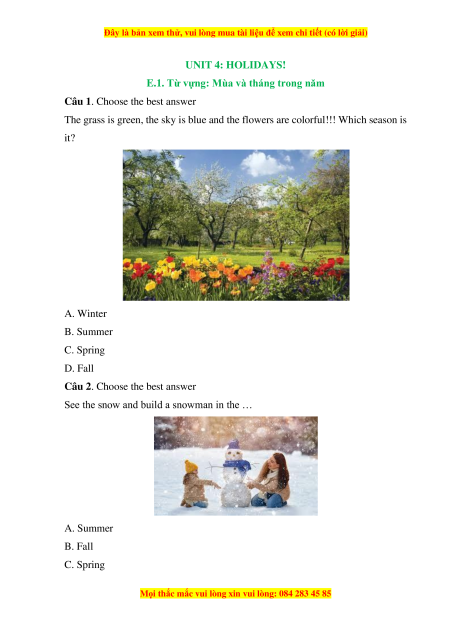 Đây là bản xem thử, vui lòng mua tài liệu để xem chi tiết (có lời giải)

UNIT 4: HOLIDAYS!

E.1. Từ vựng: Mùa và tháng trong năm

Câu 1. Choose the best answer

The grass is green, the sky is blue and the flowers are colorful!!! Which season is it?

A. Winter

B. Summer

C. Spring

D. Fall

Câu 2. Choose the best answer

See the snow and build a snowman in the …

A. Summer

B. Fall

C. Spring

Mọi thắc mắc vui lòng xin vui lòng: 084 283 45 85